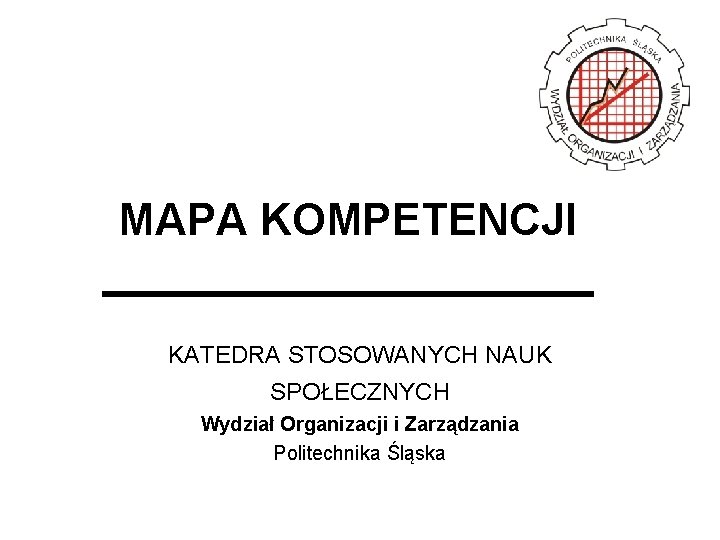 POLITECHNIKA ŚLĄSKA
WYDZIAŁ ORGANIZACJI I ZARZĄDZANIA

MAPA KOMPETENCJI

KATEDRA STOSOWANYCH NAUK SPOŁECZNYCH
Wydział Organizacji i Zarządzania
Politechnika Śląska